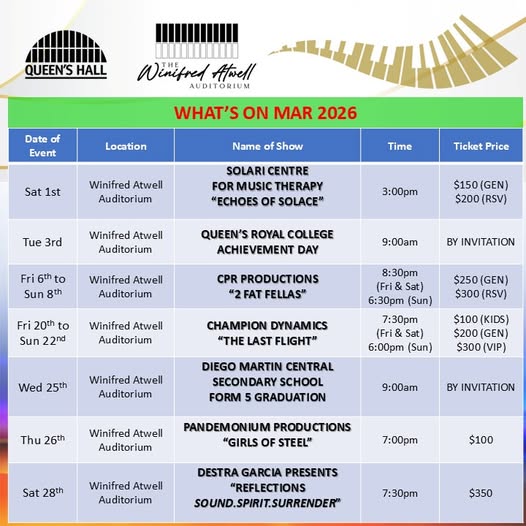 QUEEN'S HALL

THE Winifred Atwell AUDITORIUM

WHAT'S ON MAR 2026

| Date of Event | Location | Name of Show | Time | Ticket Price |
|---|---|---|---|---|
| Sat 1st | Winifred Atwell Auditorium | SOLARI CENTRE FOR MUSIC THERAPY "ECHOES OF SOLACE" | 3:00pm | \$150 (GEN) \$200 (RSV) |
| Tue 3rd | Winifred Atwell Auditorium | QUEEN'S ROYAL COLLEGE ACHIEVEMENT DAY | 9:00am | BY INVITATION |
| Fri 6$^{th}$ to Sun 8$^{th}$ | Winifred Atwell Auditorium | CPR PRODUCTIONS "2 FAT FELLAS" | 8:30pm (Fri & Sat) 6:30pm (Sun) | \$250 (GEN) \$300 (RSV) |
| Fri 20$^{th}$ to Sun 22$^{nd}$ | Winifred Atwell Auditorium | CHAMPION DYNAMICS "THE LAST FLIGHT" | 7:30pm (Fri & Sat) 6:00pm (Sun) | \$100 (KIDS) \$200 (GEN) \$300 (VIP) |
| Wed 25$^{th}$ | Winifred Atwell Auditorium | DIEGO MARTIN CENTRAL SECONDARY SCHOOL FORM 5 GRADUATION | 9:00am | BY INVITATION |
| Thu 26$^{th}$ | Winifred Atwell Auditorium | PANDEMONIUM PRODUCTIONS "GIRLS OF STEEL" | 7:00pm | \$100 |
| Sat 28$^{th}$ | Winifred Atwell Auditorium | DESTRA GARCIA PRESENTS "REFLECTIONS SOUND.SPIRIT.SURRENDER" | 7:30pm | \$350 |